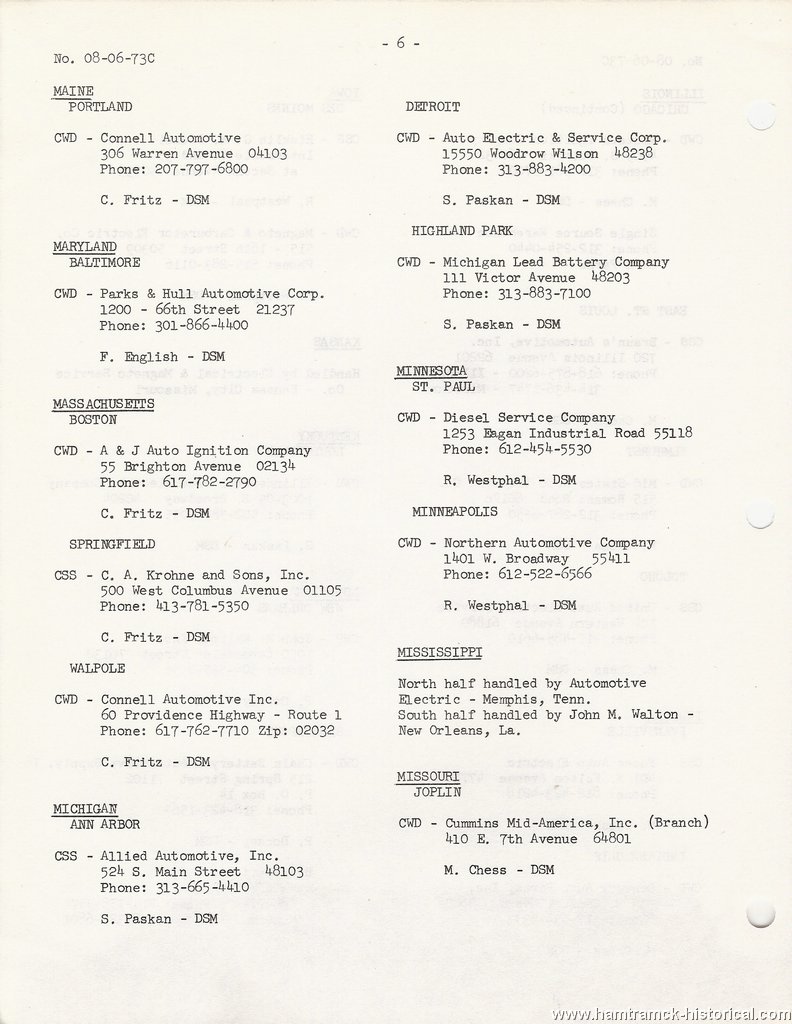 No. 08-06-73C

- 6 -

MAINE
PORTLAND

CWD - Connell Automotive
306 Warren Avenue 04103
Phone: 207-797-6800

C. Fritz - DSM

MARYLAND
BALTIMORE

CWD - Parks & Hull Automotive Corp.
1200 - 66th Street 21237
Phone: 301-866-4400

F. English - DSM

MASSACHUSETTS
BOSTON

CWD - A & J Auto Ignition Company
55 Brighton Avenue 02134
Phone: 617-782-2790

C. Fritz - DSM

SPRINGFIELD

CSS - C. A. Krohne and Sons, Inc.
500 West Columbus Avenue 01105
Phone: 413-781-5350

C. Fritz - DSM

WALPOLE

CWD - Connell Automotive Inc.
60 Providence Highway - Route 1
Phone: 617-762-7710 Zip: 02032

C. Fritz - DSM

MICHIGAN
ANN ARBOR

CSS - Allied Automotive, Inc.
524 S. Main Street 48103
Phone: 313-665-4410

S. Paskan - DSM

DETROIT

CWD - Auto Electric & Service Corp.
15550 Woodrow Wilson 48238
Phone: 313-883-4200

S. Paskan - DSM

HIGHLAND PARK

CWD - Michigan Lead Battery Company
111 Victor Avenue 48203
Phone: 313-883-7100

S. Paskan - DSM

MINNESOTA
ST. PAUL

CWD - Diesel Service Company
1253 Eagan Industrial Road 55118
Phone: 612-454-5530

R. Westphal - DSM

MINNEAPOLIS

CWD - Northern Automotive Company
1401 W. Broadway 55411
Phone: 612-522-6566

R. Westphal - DSM

MISSISSIPPI

North half handled by Automotive Electric - Memphis, Tenn.
South half handled by John M. Walton - New Orleans, La.

MISSOURI
JOPLIN

CWD - Cummins Mid-America, Inc. (Branch)
410 E. 7th Avenue 64801

M. Chess - DSM

www.hamtramck-historical.com